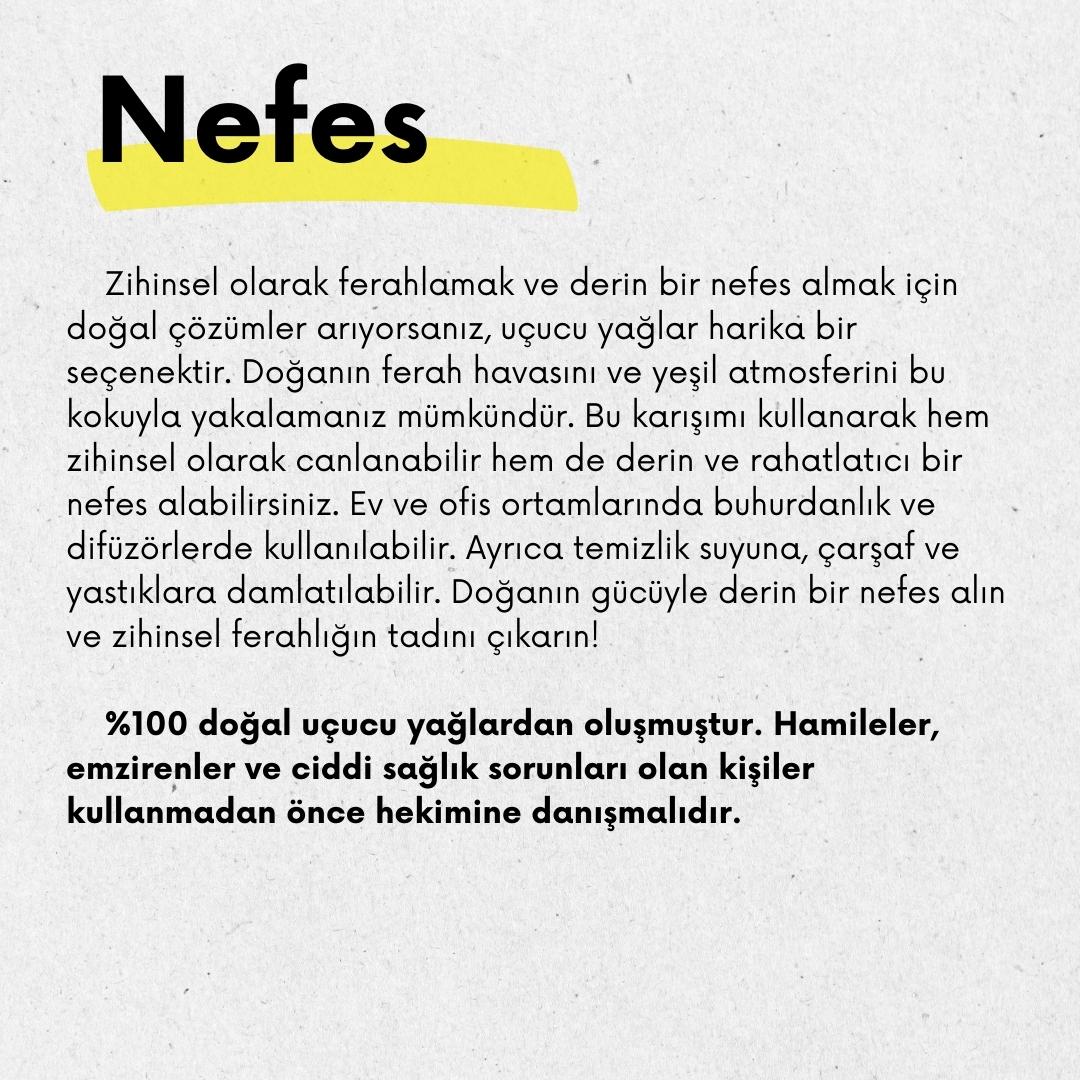 Nefes

Zihinsel olarak ferahlamak ve derin bir nefes almak için doğal çözümler arıyorsanız, uçucu yağlar harika bir seçenektir. Doğanın ferah havasını ve yeşil atmosferini bu kokuyla yakalamanız mümkündür. Bu karışımı kullanarak hem zihinsel olarak canlanabilir hem de derin ve rahatlatıcı bir nefes alabilirsiniz. Ev ve ofis ortamlarında buhurdanlık ve difüzörlerde kullanılabilir. Ayrıca temizlik suyuna, çarşaf ve yastıklara damlatılabilir. Doğanın gücüyle derin bir nefes alın ve zihinsel ferahlığın tadını çıkarın!

%100 doğal uçucu yağlardan oluşmuştur. Hamileler, emzirenler ve ciddi sağlık sorunları olan kişiler kullanmadan önce hekimine danışmalıdır.